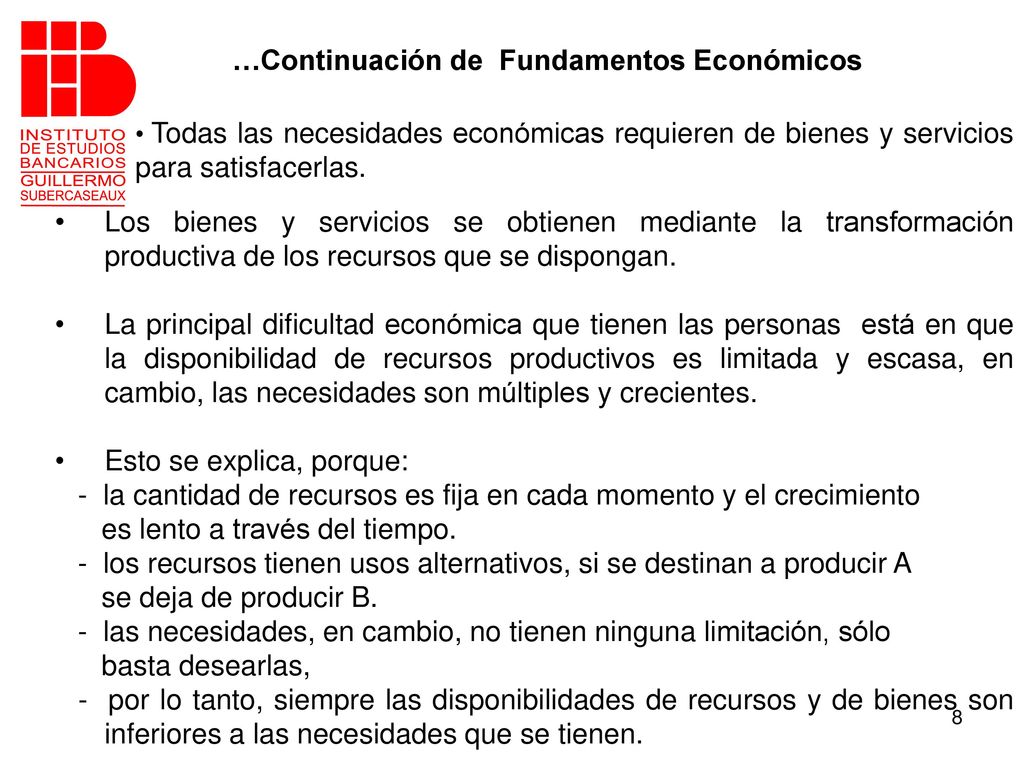 INSTITUTO DE ESTUDIOS BANCARIOS GUILLERMO SUBERCASEAUX

…Continuación de Fundamentos Económicos

• Todas las necesidades económicas requieren de bienes y servicios para satisfacerlas.

• Los bienes y servicios se obtienen mediante la transformación productiva de los recursos que se dispongan.

• La principal dificultad económica que tienen las personas está en que la disponibilidad de recursos productivos es limitada y escasa, en cambio, las necesidades son múltiples y crecientes.

• Esto se explica, porque:
- la cantidad de recursos es fija en cada momento y el crecimiento es lento a través del tiempo.
- los recursos tienen usos alternativos, si se destinan a producir A se deja de producir B.
- las necesidades, en cambio, no tienen ninguna limitación, sólo basta desearlas,
- por lo tanto, siempre las disponibilidades de recursos y de bienes son inferiores a las necesidades que se tienen.

8